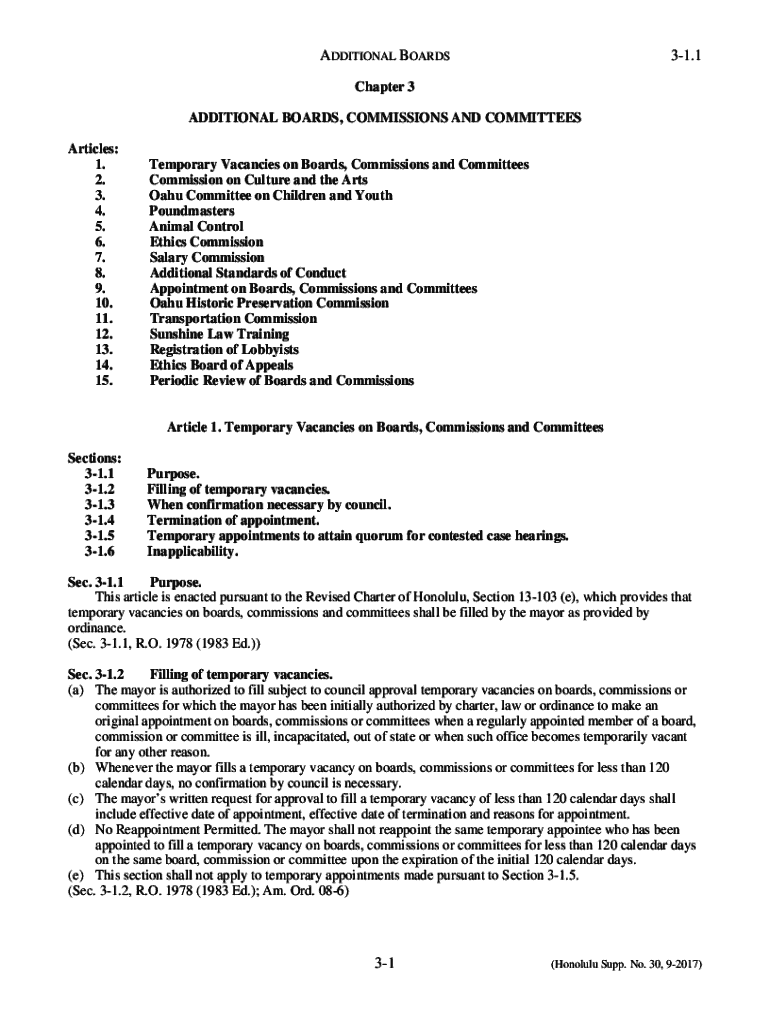 ADDITIONAL BOARDS 3-1.1

Chapter 3

ADDITIONAL BOARDS, COMMISSIONS AND COMMITTEES

Articles:
1. Temporary Vacancies on Boards, Commissions and Committees
2. Commission on Culture and the Arts
3. Oahu Committee on Children and Youth
4. Poundmasters
5. Animal Control
6. Ethics Commission
7. Salary Commission
8. Additional Standards of Conduct
9. Appointment on Boards, Commissions and Committees
10. Oahu Historic Preservation Commission
11. Transportation Commission
12. Sunshine Law Training
13. Registration of Lobbyists
14. Ethics Board of Appeals
15. Periodic Review of Boards and Commissions

Article 1. Temporary Vacancies on Boards, Commissions and Committees

Sections:
3-1.1 Purpose.
3-1.2 Filling of temporary vacancies.
3-1.3 When confirmation necessary by council.
3-1.4 Termination of appointment.
3-1.5 Temporary appointments to attain quorum for contested case hearings.
3-1.6 Inapplicability.

Sec. 3-1.1 Purpose.
This article is enacted pursuant to the Revised Charter of Honolulu, Section 13-103 (e), which provides that temporary vacancies on boards, commissions and committees shall be filled by the mayor as provided by ordinance.
(Sec. 3-1.1, R.O. 1978 (1983 Ed.))

Sec. 3-1.2 Filling of temporary vacancies.
(a) The mayor is authorized to fill subject to council approval temporary vacancies on boards, commissions or committees for which the mayor has been initially authorized by charter, law or ordinance to make an original appointment on boards, commissions or committees when a regularly appointed member of a board, commission or committee is ill, incapacitated, out of state or when such office becomes temporarily vacant for any other reason.
(b) Whenever the mayor fills a temporary vacancy on boards, commissions or committees for less than 120 calendar days, no confirmation by council is necessary.
(c) The mayor's written request for approval to fill a temporary vacancy of less than 120 calendar days shall include effective date of appointment, effective date of termination and reasons for appointment.
(d) No Reappointment Permitted. The mayor shall not reappoint the same temporary appointee who has been appointed to fill a temporary vacancy on boards, commissions or committees for less than 120 calendar days on the same board, commission or committee upon the expiration of the initial 120 calendar days.
(e) This section shall not apply to temporary appointments made pursuant to Section 3-1.5.
(Sec. 3-1.2, R.O. 1978 (1983 Ed.); Am. Ord. 08-6)

3-1 (Honolulu Supp. No. 30, 9-2017)